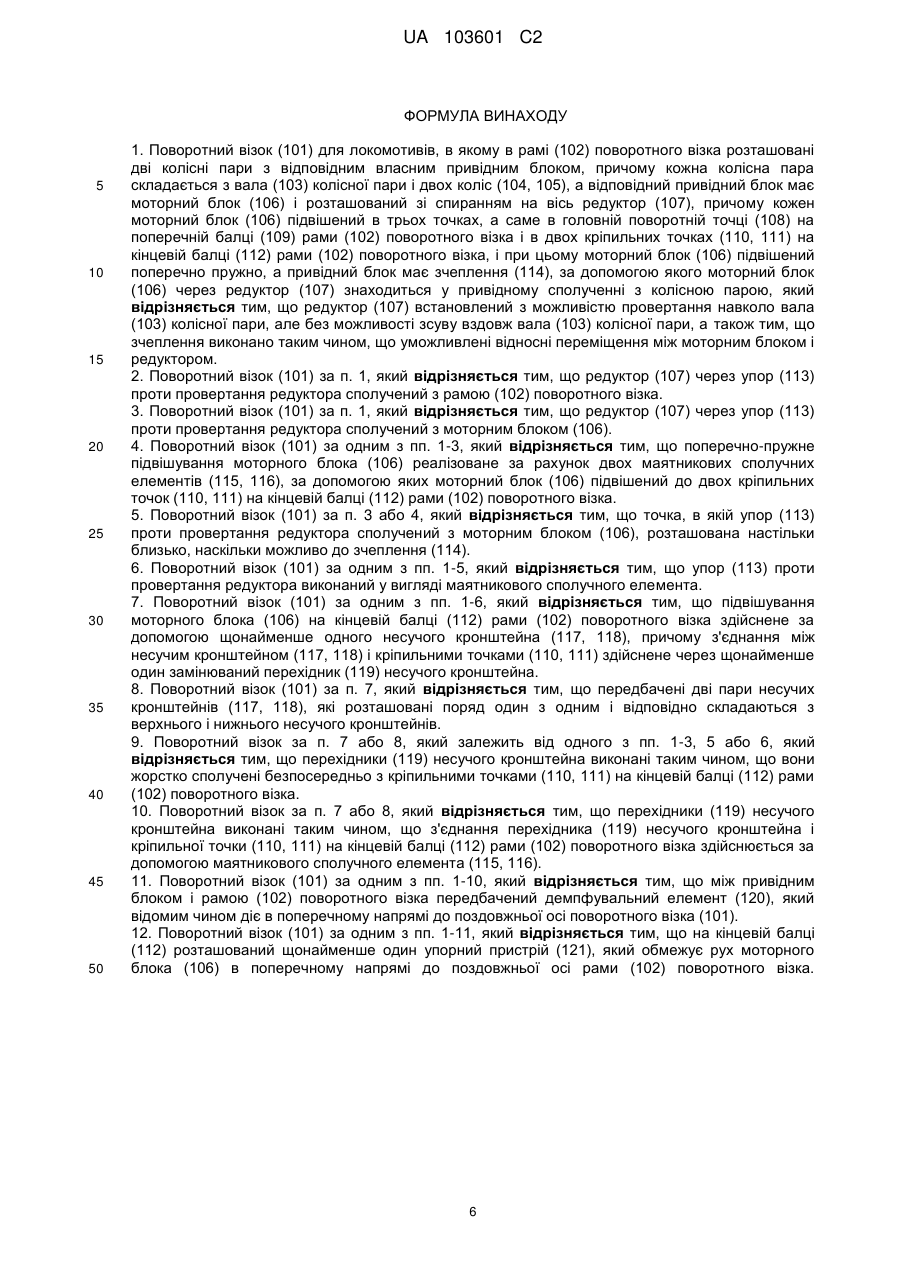 UA 103601 C2

ФОРМУЛА ВИНАХОДУ

1. Поворотний візок (101) для локомотивів, в якому в рамі (102) поворотного візка розташовані дві колісні пари з відповідним власним привідним блоком, причому кожна колісна пара складається з вала (103) колісної пари і двох коліс (104, 105), а відповідний привідний блок має моторний блок (106) і розташований зі спиранням на вісь редуктор (107), причому кожен моторний блок (106) підвішений в трьох точках, а саме в головній поворотній точці (108) на поперечній балці (109) рами (102) поворотного візка і в двох кріпильних точках (110, 111) на кінцевій балці (112) рами (102) поворотного візка, і при цьому моторний блок (106) підвішений поперечно пружно, а привідний блок має зчеплення (114), за допомогою якого моторний блок (106) через редуктор (107) знаходиться у привідному сполученні з колісною парою, який відрізняється тим, що редуктор (107) встановлений з можливістю провертання навколо вала (103) колісної пари, але без можливості зсуву вздовж вала (103) колісної пари, а також тим, що зчеплення виконано таким чином, що уможливлені відносні переміщення між моторним блоком і редуктором.
2. Поворотний візок (101) за п. 1, який відрізняється тим, що редуктор (107) через упор (113) проти провертання редуктора сполучений з рамою (102) поворотного візка.
3. Поворотний візок (101) за п. 1, який відрізняється тим, що редуктор (107) через упор (113) проти провертання редуктора сполучений з моторним блоком (106).
4. Поворотний візок (101) за одним з пп. 1-3, який відрізняється тим, що поперечно-пружне підвішування моторного блока (106) реалізоване за рахунок двох маятникових сполучних елементів (115, 116), за допомогою яких моторний блок (106) підвішений до двох кріпильних точок (110, 111) на кінцевій балці (112) рами (102) поворотного візка.
5. Поворотний візок (101) за п. 3 або 4, який відрізняється тим, що точка, в якій упор (113) проти провертання редуктора сполучений з моторним блоком (106), розташована настільки близько, наскільки можливо до зчеплення (114).
6. Поворотний візок (101) за одним з пп. 1-5, який відрізняється тим, що упор (113) проти провертання редуктора виконаний у вигляді маятникового сполучного елемента.
7. Поворотний візок (101) за одним з пп. 1-6, який відрізняється тим, що підвішування моторного блока (106) на кінцевій балці (112) рами (102) поворотного візка здійснене за допомогою щонайменше одного несучого кронштейна (117, 118), причому з'єднання між несучим кронштейном (117, 118) і кріпильними точками (110, 111) здійснене через щонайменше один замінюваний перехідник (119) несучого кронштейна.
8. Поворотний візок (101) за п. 7, який відрізняється тим, що передбачені дві пари несучих кронштейнів (117, 118), які розташовані поряд один з одним і відповідно складаються з верхнього і нижнього несучого кронштейнів.
9. Поворотний візок за п. 7 або 8, який залежить від одного з пп. 1-3, 5 або 6, який відрізняється тим, що перехідники (119) несучого кронштейна виконані таким чином, що вони жорстко сполучені безпосередньо з кріпильними точками (110, 111) на кінцевій балці (112) рами (102) поворотного візка.
10. Поворотний візок за п. 7 або 8, який відрізняється тим, що перехідники (119) несучого кронштейна виконані таким чином, що з'єднання перехідника (119) несучого кронштейна і кріпильної точки (110, 111) на кінцевій балці (112) рами (102) поворотного візка здійснюється за допомогою маятникового сполучного елемента (115, 116).
11. Поворотний візок (101) за одним з пп. 1-10, який відрізняється тим, що між привідним блоком і рамою (102) поворотного візка передбачений демпфувальний елемент (120), який відомим чином діє в поперечному напрямі до поздовжньої осі поворотного візка (101).
12. Поворотний візок (101) за одним з пп. 1-11, який відрізняється тим, що на кінцевій балці (112) розташований щонайменше один упорний пристрій (121), який обмежує рух моторного блока (106) в поперечному напрямі до поздовжньої осі рами (102) поворотного візка.

5
10
15
20
25
30
35
40
45
50

6